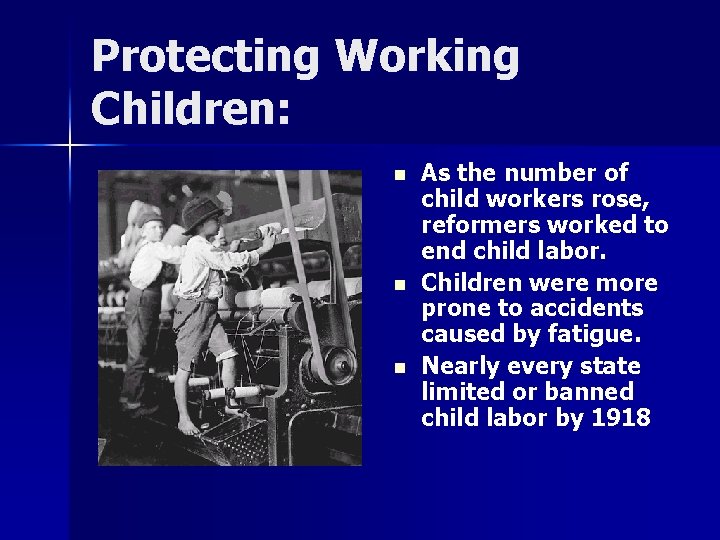 Protecting Working Children:

- As the number of child workers rose, reformers worked to end child labor.
- Children were more prone to accidents caused by fatigue.
- Nearly every state limited or banned child labor by 1918